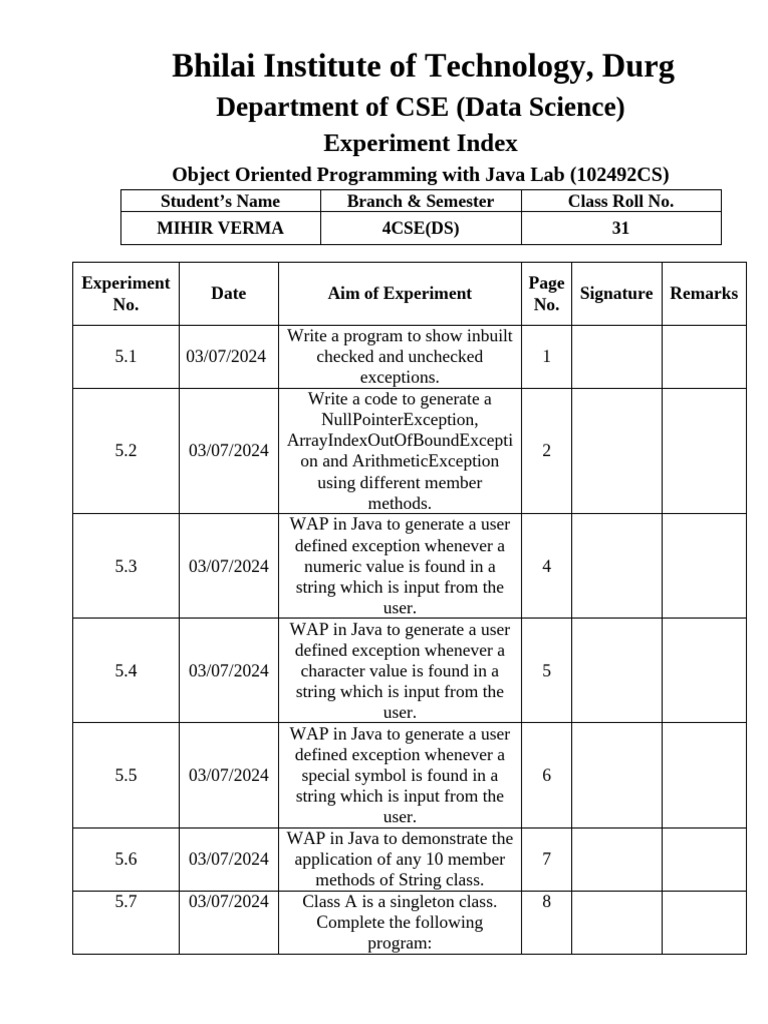 Bhilai Institute of Technology, Durg

Department of CSE (Data Science)

Experiment Index

Object Oriented Programming with Java Lab (102492CS)

| Student's Name | Branch & Semester | Class Roll No. |
|---|---|---|
| MIHIR VERMA | 4CSE(DS) | 31 |

| Experiment No. | Date | Aim of Experiment | Page No. | Signature | Remarks |
|---|---|---|---|---|---|
| 5.1 | 03/07/2024 | Write a program to show inbuilt checked and unchecked exceptions. | 1 | | |
| 5.2 | 03/07/2024 | Write a code to generate a NullPointerException, ArrayIndexOutOfBoundException and ArithmeticException using different member methods. | 2 | | |
| 5.3 | 03/07/2024 | WAP in Java to generate a user defined exception whenever a numeric value is found in a string which is input from the user. | 4 | | |
| 5.4 | 03/07/2024 | WAP in Java to generate a user defined exception whenever a character value is found in a string which is input from the user. | 5 | | |
| 5.5 | 03/07/2024 | WAP in Java to generate a user defined exception whenever a special symbol is found in a string which is input from the user. | 6 | | |
| 5.6 | 03/07/2024 | WAP in Java to demonstrate the application of any 10 member methods of String class. | 7 | | |
| 5.7 | 03/07/2024 | Class A is a singleton class. Complete the following program: | 8 | | |